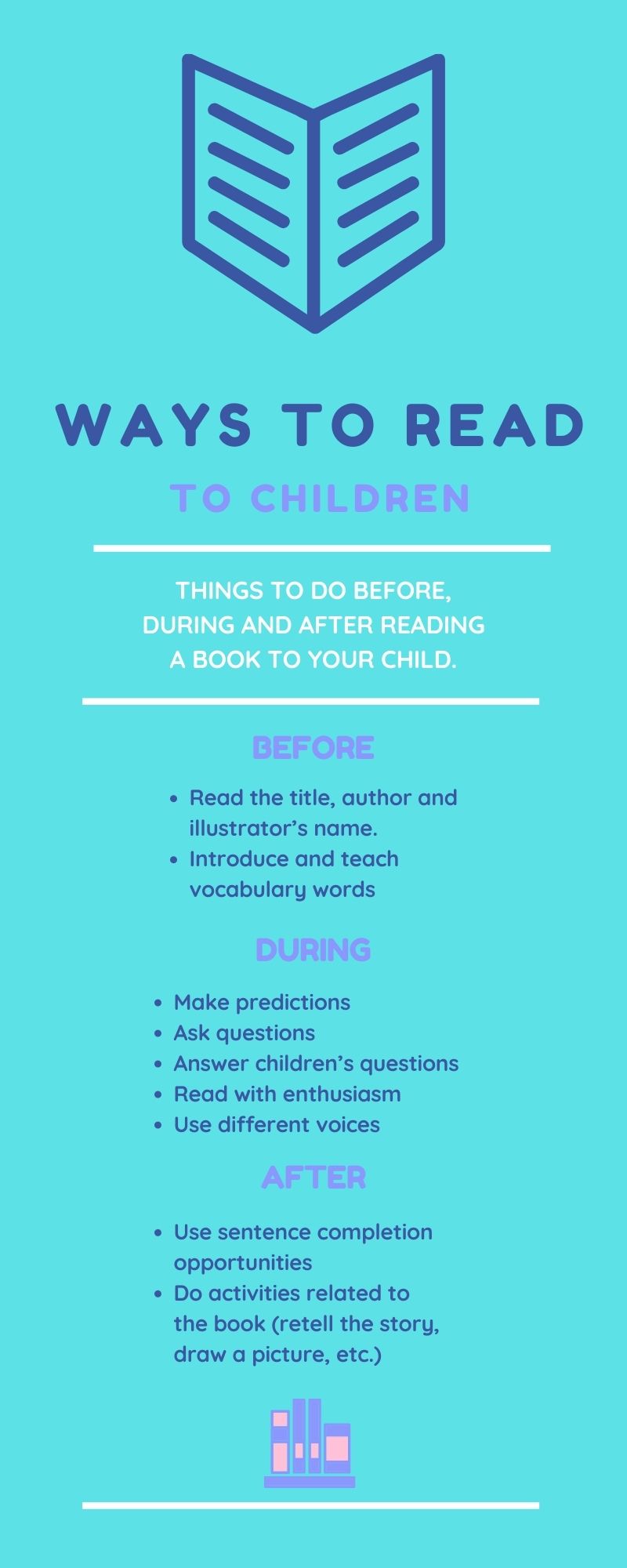 WAYS TO READ

TO CHILDREN

THINGS TO DO BEFORE, DURING AND AFTER READING A BOOK TO YOUR CHILD.

BEFORE

• Read the title, author and illustrator's name.
• Introduce and teach vocabulary words

DURING

• Make predictions
• Ask questions
• Answer children's questions
• Read with enthusiasm
• Use different voices

AFTER

• Use sentence completion opportunities
• Do activities related to the book (retell the story, draw a picture, etc.)